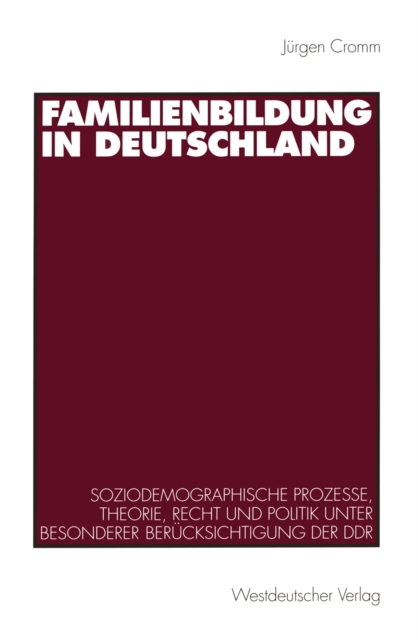 Jürgen Cromm

FAMILIENBILDUNG IN DEUTSCHLAND

SOZIODEMOGRAPHISCHE PROZESSE, THEORIE, RECHT UND POLITIK UNTER BESONDERER BERÜCKSICHTIGUNG DER DDR

Westdeutscher Verlag